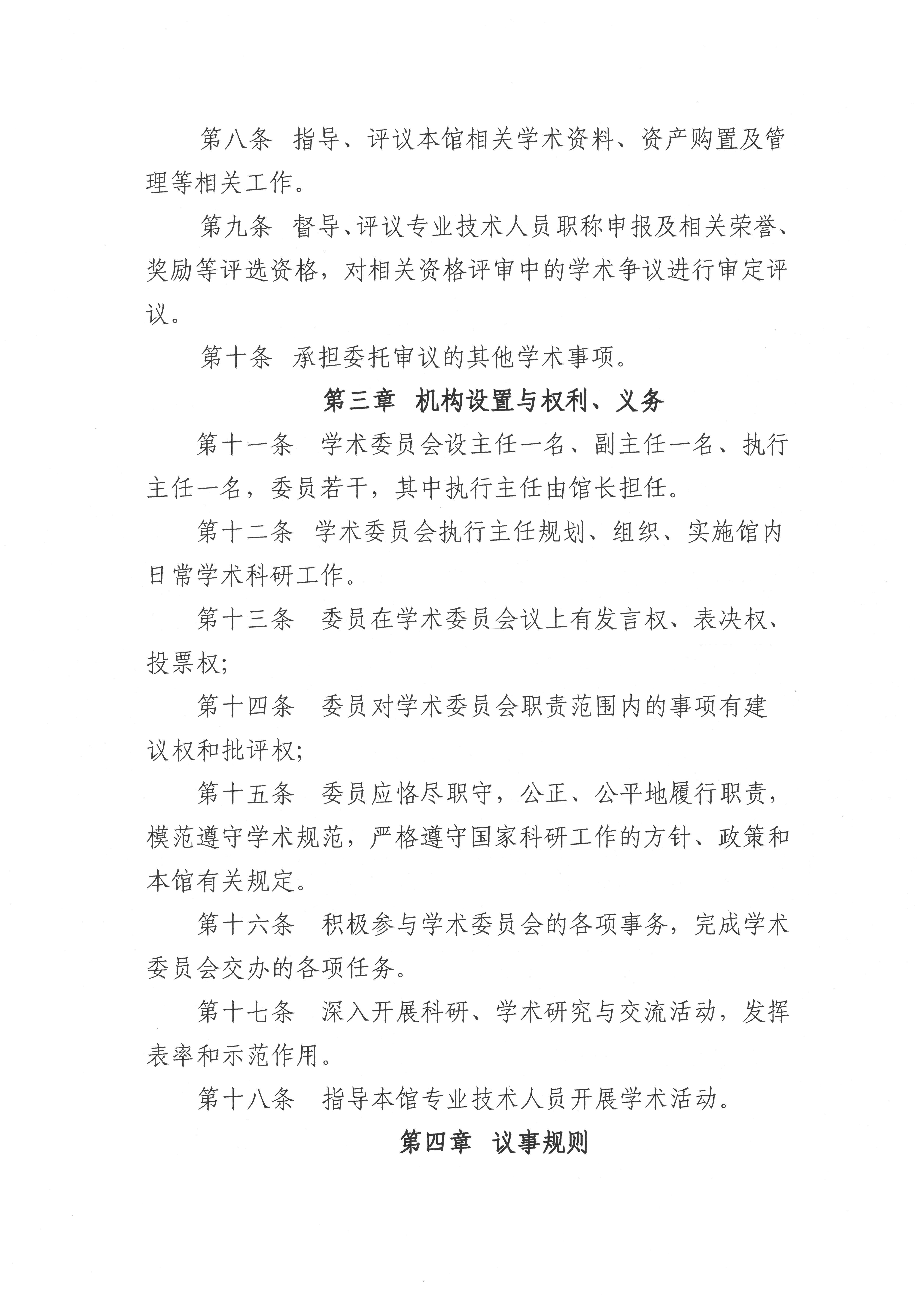 第八条 指导、评议本馆相关学术资料、资产购置及管理等相关工作。

第九条 督导、评议专业技术人员职称申报及相关荣誉、奖励等评选资格，对相关资格评审中的学术争议进行审定评议。

第十条 承担委托审议的其他学术事项。

第三章 机构设置与权利、义务

第十一条 学术委员会设主任一名、副主任一名、执行主任一名，委员若干，其中执行主任由馆长担任。

第十二条 学术委员会执行主任规划、组织、实施馆内日常学术科研工作。

第十三条 委员在学术委员会议上有发言权、表决权、投票权;

第十四条 委员对学术委员会职责范围内的事项有建议权和批评权;

第十五条 委员应恪尽职守，公正、公平地履行职责，模范遵守学术规范，严格遵守国家科研工作的方针、政策和本馆有关规定。

第十六条 积极参与学术委员会的各项事务，完成学术委员会交办的各项任务。

第十七条 深入开展科研、学术研究与交流活动，发挥表率和示范作用。

第十八条 指导本馆专业技术人员开展学术活动。

第四章 议事规则